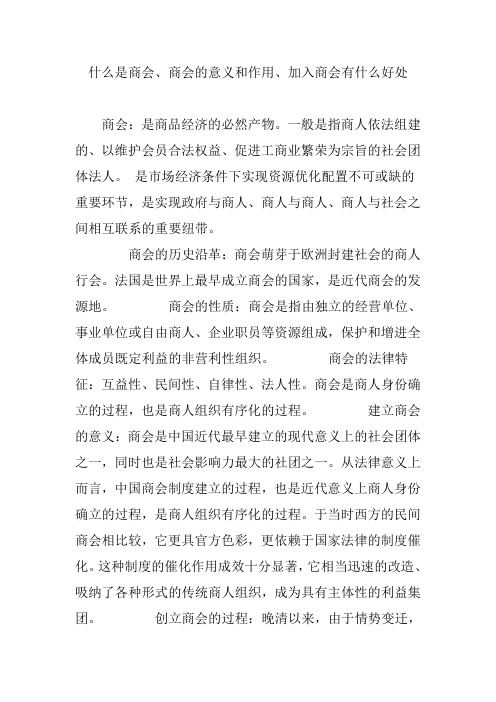 什么是商会、商会的意义和作用、加入商会有什么好处

商会：是商品经济的必然产物。一般是指商人依法组建的、以维护会员合法权益、促进工商业繁荣为宗旨的社会团体法人。 是市场经济条件下实现资源优化配置不可或缺的重要环节，是实现政府与商人、商人与商人、商人与社会之间相互联系的重要纽带。

商会的历史沿革：商会萌芽于欧洲封建社会的商人行会。法国是世界上最早成立商会的国家，是近代商会的发源地。 商会的性质：商会是指由独立的经营单位、事业单位或自由商人、企业职员等资源组成，保护和增进全体成员既定利益的非营利性组织。 商会的法律特征：互益性、民间性、自律性、法人性。商会是商人身份确立的过程，也是商人组织有序化的过程。 建立商会的意义：商会是中国近代最早建立的现代意义上的社会团体之一，同时也是社会影响力最大的社团之一。从法律意义上而言，中国商会制度建立的过程，也是近代意义上商人身份确立的过程，是商人组织有序化的过程。于当时西方的民间商会相比较，它更具官方色彩，更依赖于国家法律的制度催化。这种制度的催化作用成效十分显著，它相当迅速的改造、吸纳了各种形式的传统商人组织，成为具有主体性的利益集团。 创立商会的过程：晚清以来，由于情势变迁，